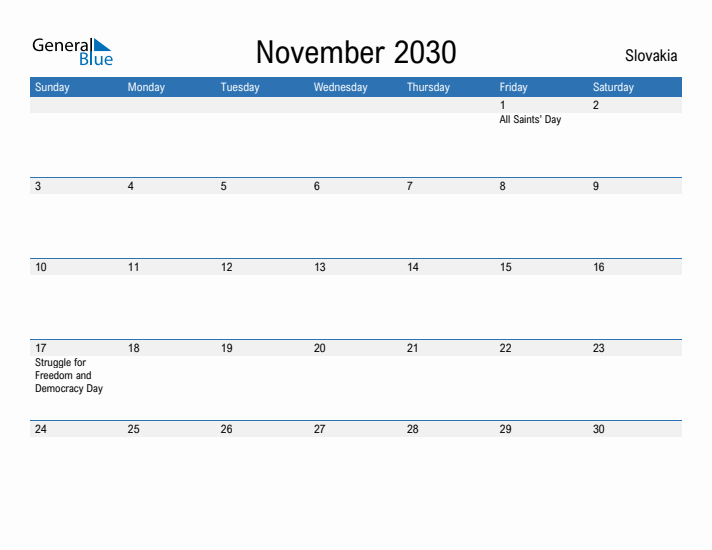 General Blue

November 2030

Slovakia

| Sunday | Monday | Tuesday | Wednesday | Thursday | Friday | Saturday |
|---|---|---|---|---|---|---|
| | | | | | 1 All Saints' Day | 2 |
| 3 | 4 | 5 | 6 | 7 | 8 | 9 |
| 10 | 11 | 12 | 13 | 14 | 15 | 16 |
| 17 Struggle for Freedom and Democracy Day | 18 | 19 | 20 | 21 | 22 | 23 |
| 24 | 25 | 26 | 27 | 28 | 29 | 30 |